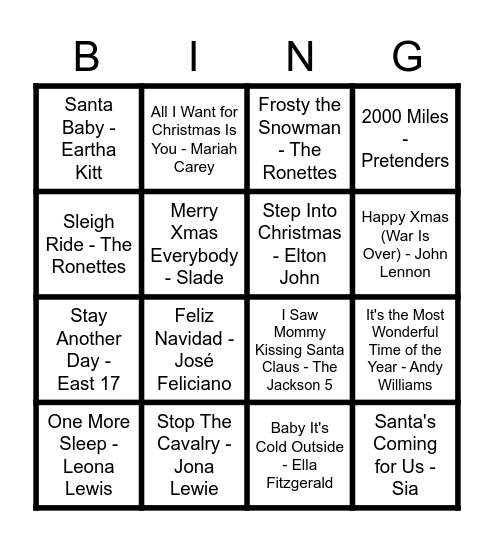 | B | I | N | G |
|---|---|---|---|
| Santa Baby - Eartha Kitt | All I Want for Christmas Is You - Mariah Carey | Frosty the Snowman - The Ronettes | 2000 Miles - Pretenders |
| Sleigh Ride - The Ronettes | Merry Xmas Everybody - Slade | Step Into Christmas - Elton John | Happy Xmas (War Is Over) - John Lennon |
| Stay Another Day - East 17 | Feliz Navidad - José Feliciano | I Saw Mommy Kissing Santa Claus - The Jackson 5 | It's the Most Wonderful Time of the Year - Andy Williams |
| One More Sleep - Leona Lewis | Stop The Cavalry - Jona Lewie | Baby It's Cold Outside - Ella Fitzgerald | Santa's Coming for Us - Sia |